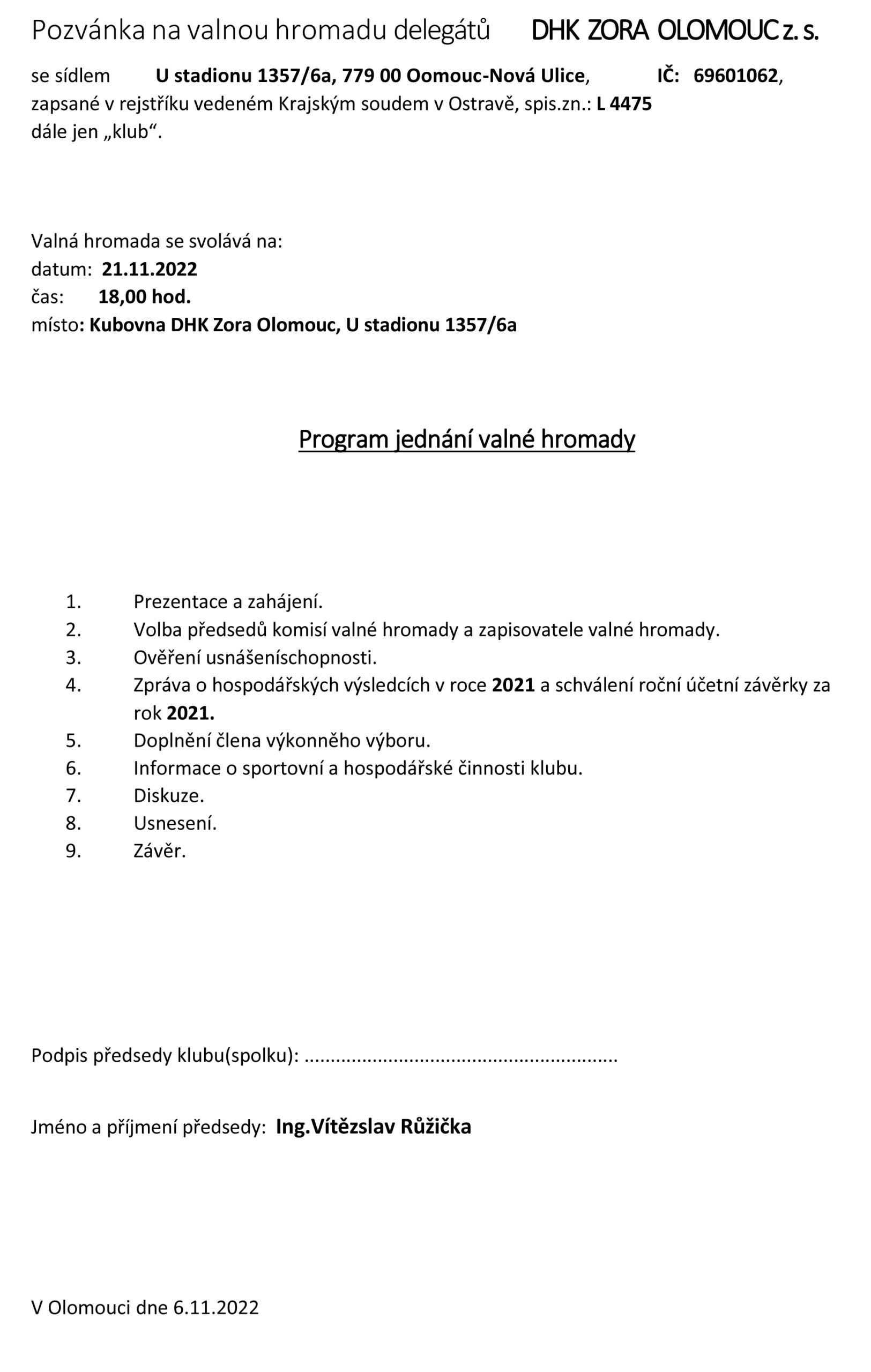 Pozvánka na valnou hromadu delegátů DHK ZORA OLOMOUC z. s.

se sídlem U stadionu 1357/6a, 779 00 Oomouc-Nová Ulice, IČ: 69601062, zapsané v rejstříku vedeném Krajským soudem v Ostravě, spis.zn.: L 4475 dále jen „klub“.

Valná hromada se svolává na:
datum: 21.11.2022
čas: 18,00 hod.
místo: Kubovna DHK Zora Olomouc, U stadionu 1357/6a

Program jednání valné hromady

1. Prezentace a zahájení.
2. Volba předsedů komisí valné hromady a zapisovatele valné hromady.
3. Ověření usnášeníschopnosti.
4. Zpráva o hospodářských výsledcích v roce 2021 a schválení roční účetní závěrky za rok 2021.
5. Doplnění člena výkonněho výboru.
6. Informace o sportovní a hospodářské činnosti klubu.
7. Diskuze.
8. Usnesení.
9. Závěr.

Podpis předsedy klubu(spolku): ..........................................................

Jméno a příjmení předsedy: Ing.Vítězslav Růžička

V Olomouci dne 6.11.2022